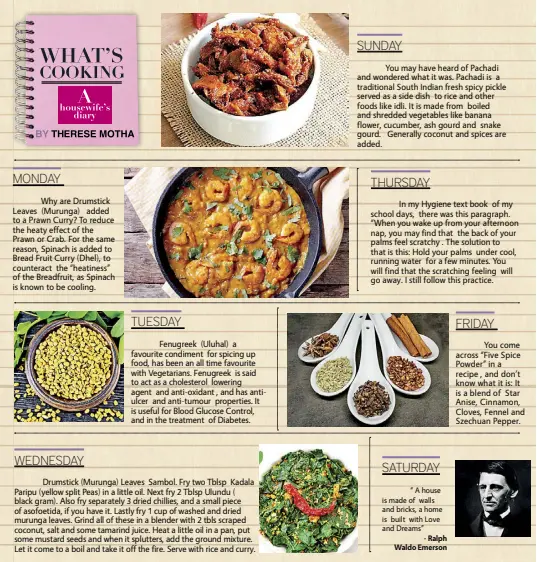 WHAT'S COOKING

A housewife's diary

BY THERESE MOTHA

SUNDAY

You may have heard of Pachadi and wondered what it was. Pachadi is a traditional South Indian fresh spicy pickle served as a side dish to rice and other foods like idli. It is made from boiled and shredded vegetables like banana flower, cucumber, ash gourd and snake gourd. Generally coconut and spices are added.

MONDAY

Why are Drumstick Leaves (Murunga) added to a Prawn Curry? To reduce the heaty effect of the Prawn or Crab. For the same reason, Spinach is added to Bread Fruit Curry (Dhel), to counteract the "heatiness" of the Breadfruit, as Spinach is known to be cooling.

THURSDAY

In my Hygiene text book of my school days, there was this paragraph. "When you wake up from your afternoon nap, you may find that the back of your palms feel scratchy . The solution to that is this: Hold your palms under cool, running water for a few minutes. You will find that the scratching feeling will go away. I still follow this practice.

TUESDAY

Fenugreek (Uluhal) a favourite condiment for spicing up food, has been an all time favourite with Vegetarians. Fenugreek is said to act as a cholesterol lowering agent and anti-oxidant , and has anti-ulcer and anti-tumour properties. It is useful for Blood Glucose Control, and in the treatment of Diabetes.

FRIDAY

You come across "Five Spice Powder" in a recipe , and don't know what it is: It is a blend of Star Anise, Cinnamon, Cloves, Fennel and Szechuan Pepper.

WEDNESDAY

Drumstick (Murunga) Leaves Sambol. Fry two Tblsp Kadala Paripu (yellow split Peas) in a little oil. Next fry 2 Tblsp Ulundu ( black gram). Also fry separately 3 dried chillies, and a small piece of asofoetida, if you have it. Lastly fry 1 cup of washed and dried murunga leaves. Grind all of these in a blender with 2 tbls scraped coconut, salt and some tamarind juice. Heat a little oil in a pan, put some mustard seeds and when it splutters, add the ground mixture. Let it come to a boil and take it off the fire. Serve with rice and curry.

SATURDAY

" A house is made of walls and bricks, a home is built with Love and Dreams"

- Ralph Waldo Emerson